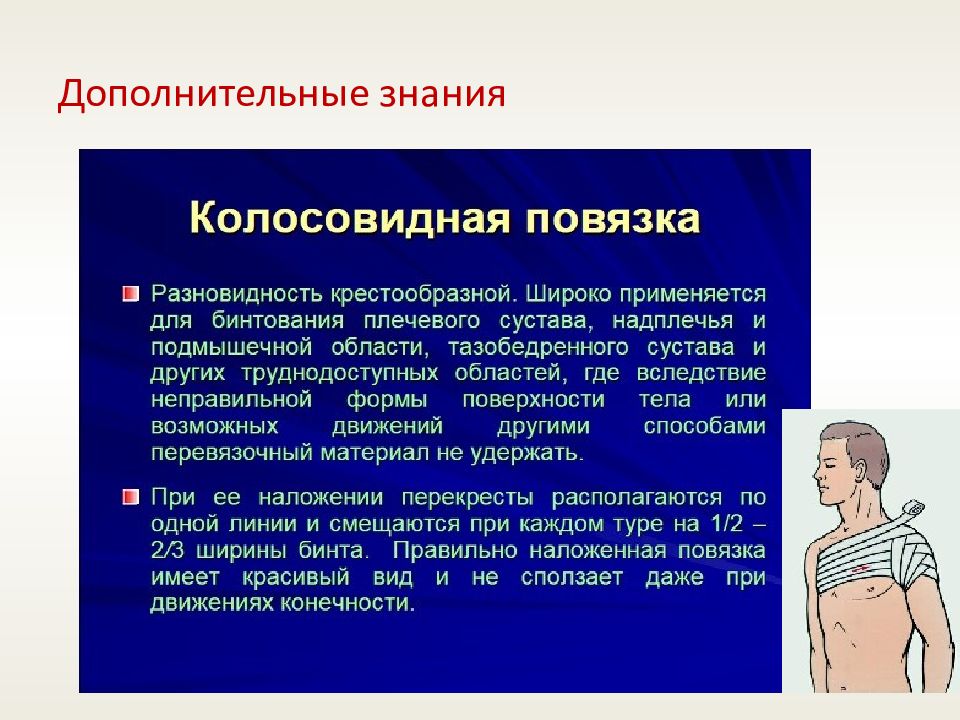 Дополнительные знания

Колосовидная повязка

Разновидность крестообразной. Широко применяется для бинтования плечевого сустава, надплечья и подмышечной области, тазобедренного сустава и других труднодоступных областей, где вследствие неправильной формы поверхности тела или возможных движений другими способами перевязочный материал не удержать.

При ее наложении перекресты располагаются по одной линии и смещаются при каждом туре на 1/2 – 2/3 ширины бинта. Правильно наложенная повязка имеет красивый вид и не сползает даже при движениях конечности.